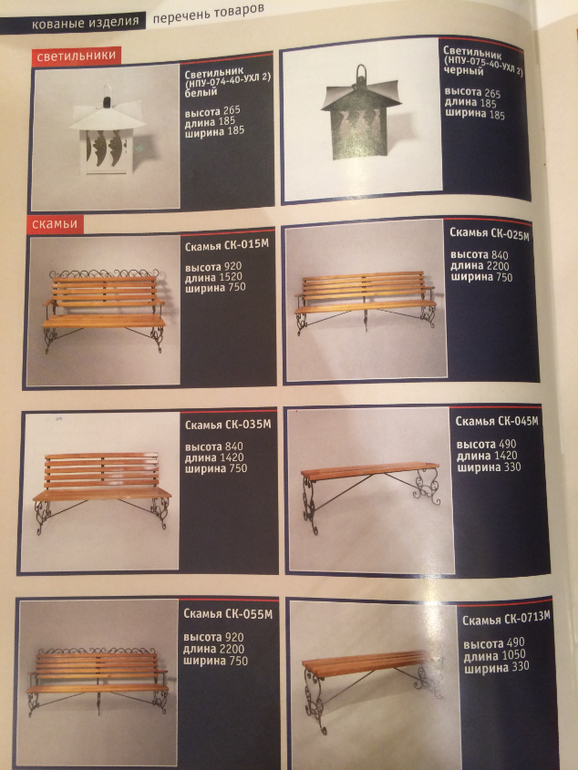 кованые изделия перечень товаров

светильники

Светильник (НПУ-074-40-УХЛ 2) белый

высота 265
длина 185
ширина 185

Светильник (НПУ-075-40-УХЛ 2) черный

высота 265
длина 185
ширина 185

скамьи

Скамья СК-015М

высота 920
длина 1520
ширина 750

Скамья СК-025М

высота 840
длина 2200
ширина 750

Скамья СК-035М

высота 840
длина 1420
ширина 750

Скамья СК-045М

высота 490
длина 1420
ширина 330

Скамья СК-055М

высота 920
длина 2200
ширина 750

Скамья СК-0713М

высота 490
длина 1050
ширина 330